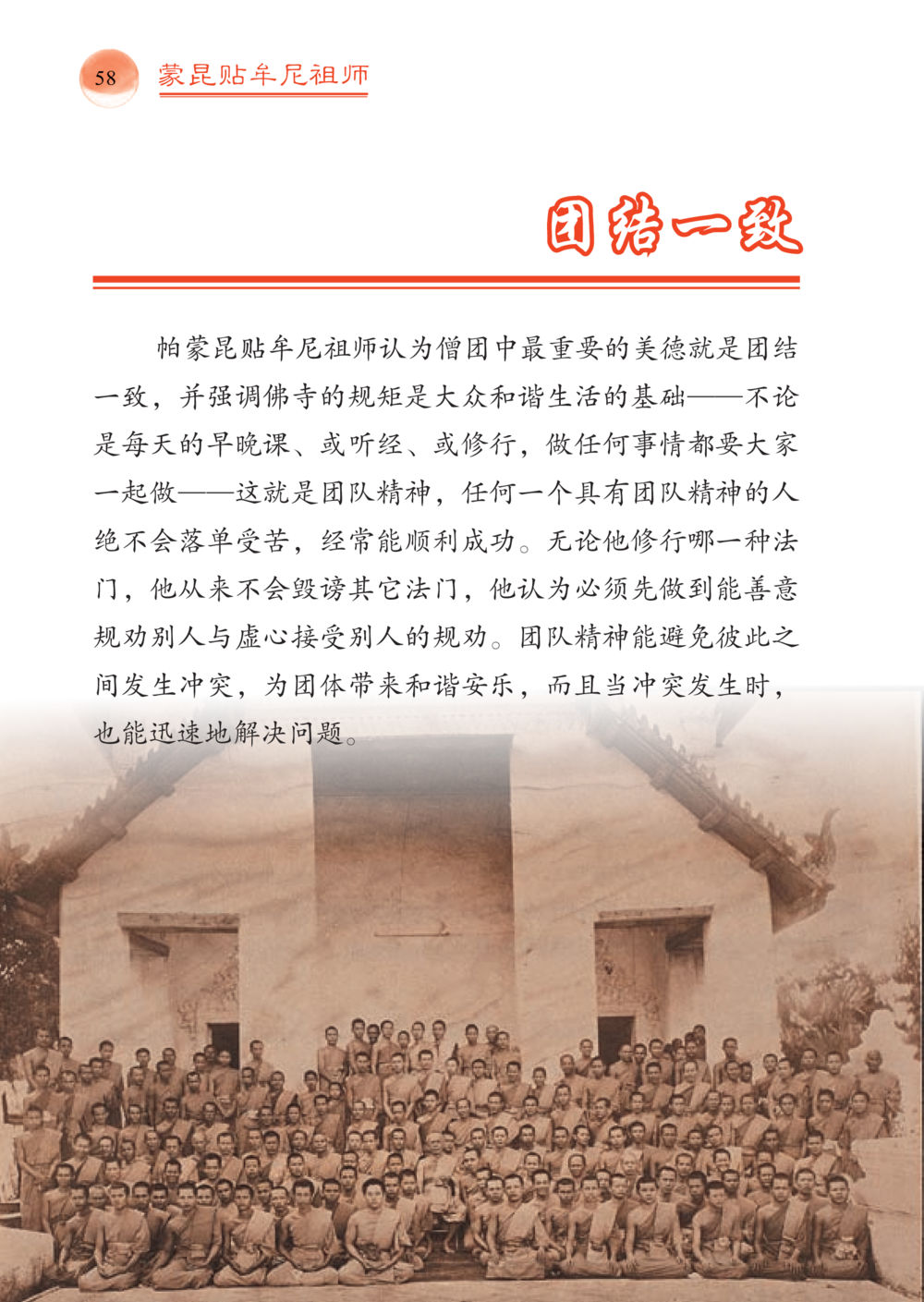 58 蒙昆贴牟尼祖师

团结一致

帕蒙昆贴牟尼祖师认为僧团中最重要的美德就是团结一致，并强调佛寺的规矩是大众和谐生活的基础——不论是每天的早晚课、或听经、或修行，做任何事情都要大家一起做——这就是团队精神，任何一个具有团队精神的人绝不会落单受苦，经常能顺利成功。无论他修行哪一种法门，他从来不会毁谤其它法门，他认为必须先做到能善意规劝别人与虚心接受别人的规劝。团队精神能避免彼此之间发生冲突，为团体带来和谐安乐，而且当冲突发生时，也能迅速地解决问题。